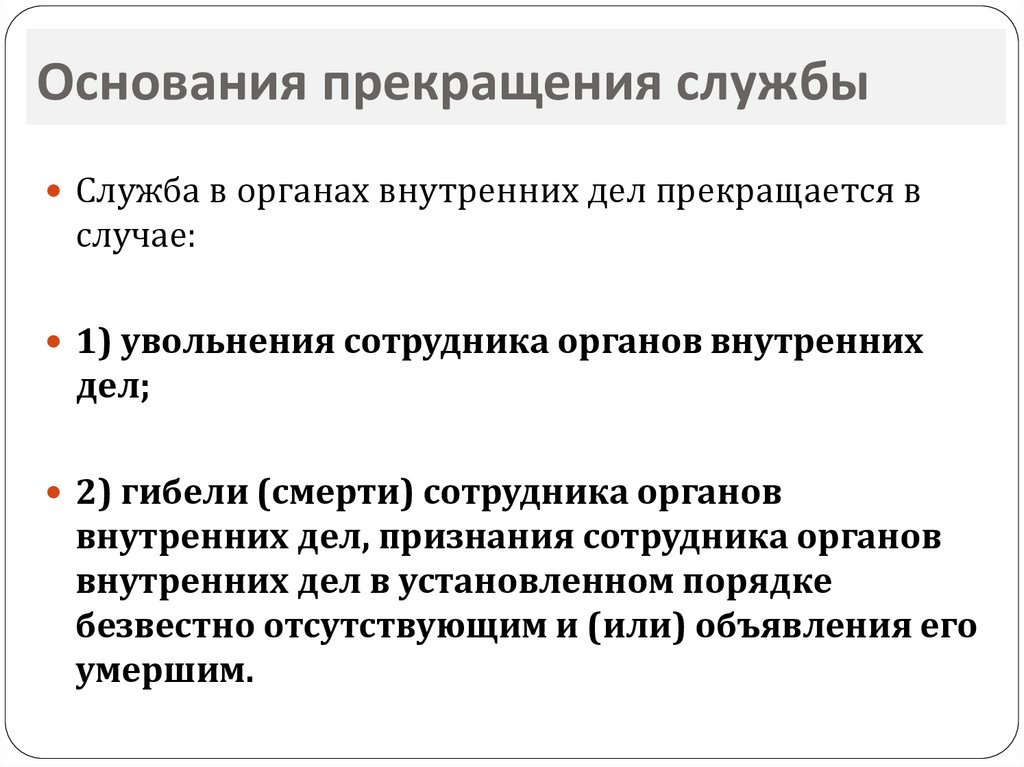 Основания прекращения службы

Служба в органах внутренних дел прекращается в случае:

1) увольнения сотрудника органов внутренних дел;

2) гибели (смерти) сотрудника органов внутренних дел, признания сотрудника органов внутренних дел в установленном порядке безвестно отсутствующим и (или) объявления его умершим.